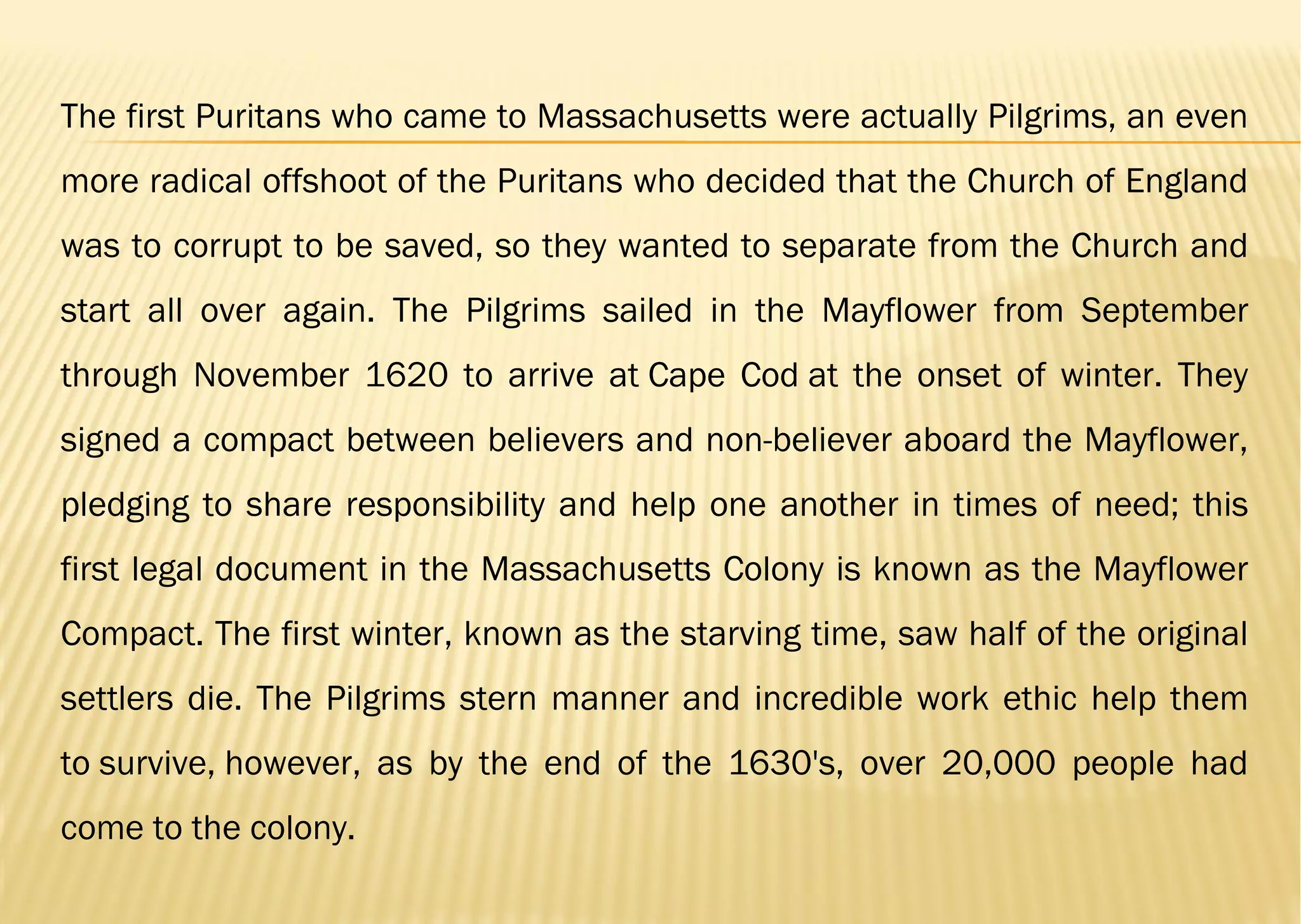 The first Puritans who came to Massachusetts were actually Pilgrims, an even more radical offshoot of the Puritans who decided that the Church of England was to corrupt to be saved, so they wanted to separate from the Church and start all over again. The Pilgrims sailed in the Mayflower from September through November 1620 to arrive at Cape Cod at the onset of winter. They signed a compact between believers and non-believer aboard the Mayflower, pledging to share responsibility and help one another in times of need; this first legal document in the Massachusetts Colony is known as the Mayflower Compact. The first winter, known as the starving time, saw half of the original settlers die. The Pilgrims stern manner and incredible work ethic help them to survive, however, as by the end of the 1630's, over 20,000 people had come to the colony.